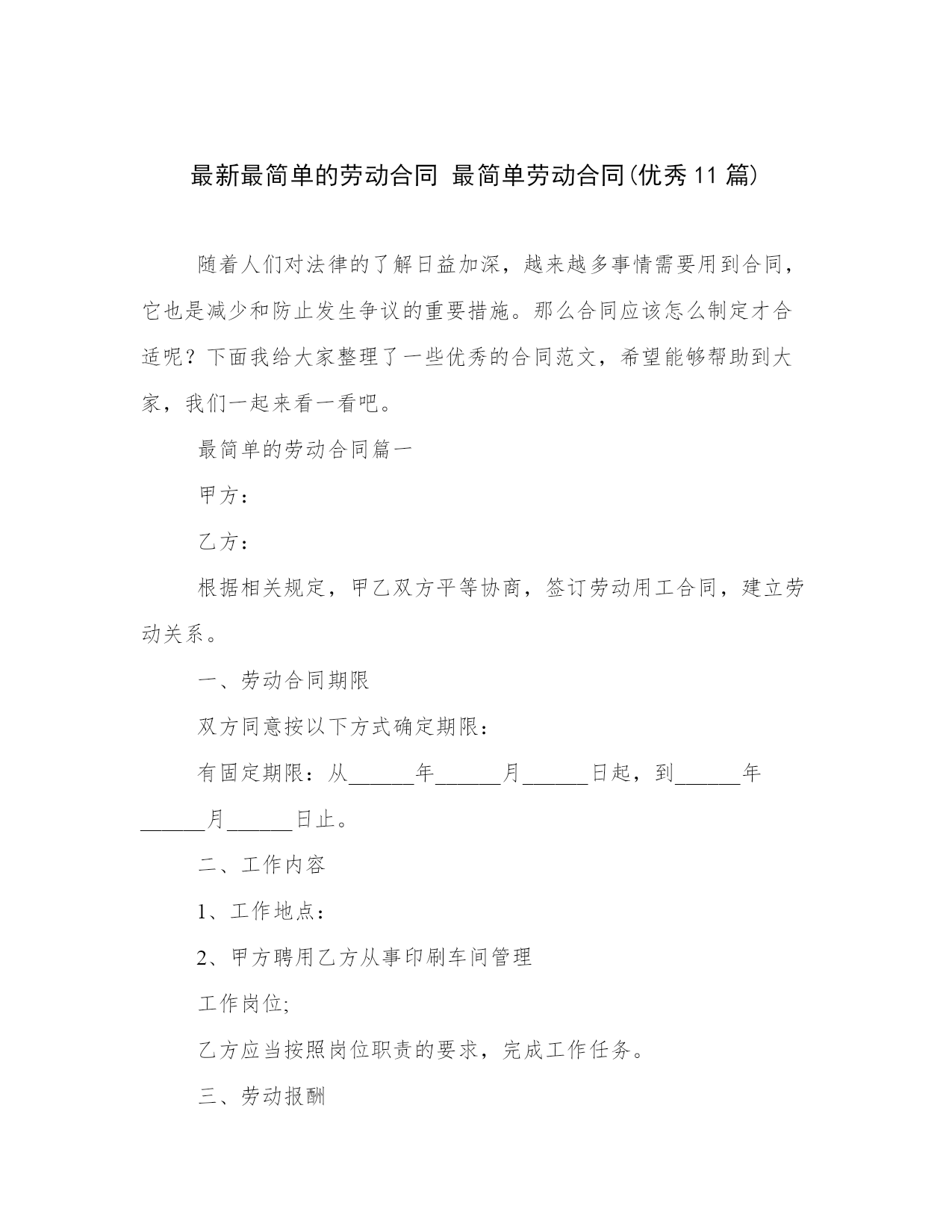 最新最简单的劳动合同 最简单劳动合同(优秀11篇)

随着人们对法律的了解日益加深，越来越多事情需要用到合同，它也是减少和防止发生争议的重要措施。那么合同应该怎么制定才合适呢？下面我给大家整理了一些优秀的合同范文，希望能够帮助到大家，我们一起来看一看吧。

最简单的劳动合同篇一

甲方：

乙方：

根据相关规定，甲乙双方平等协商，签订劳动用工合同，建立劳动关系。

一、劳动合同期限

双方同意按以下方式确定期限：

有固定期限：从______年______月______日起，到______年______月______日止。

二、工作内容

1、工作地点：

2、甲方聘用乙方从事印刷车间管理

工作岗位;

乙方应当按照岗位职责的要求，完成工作任务。

三、劳动报酬